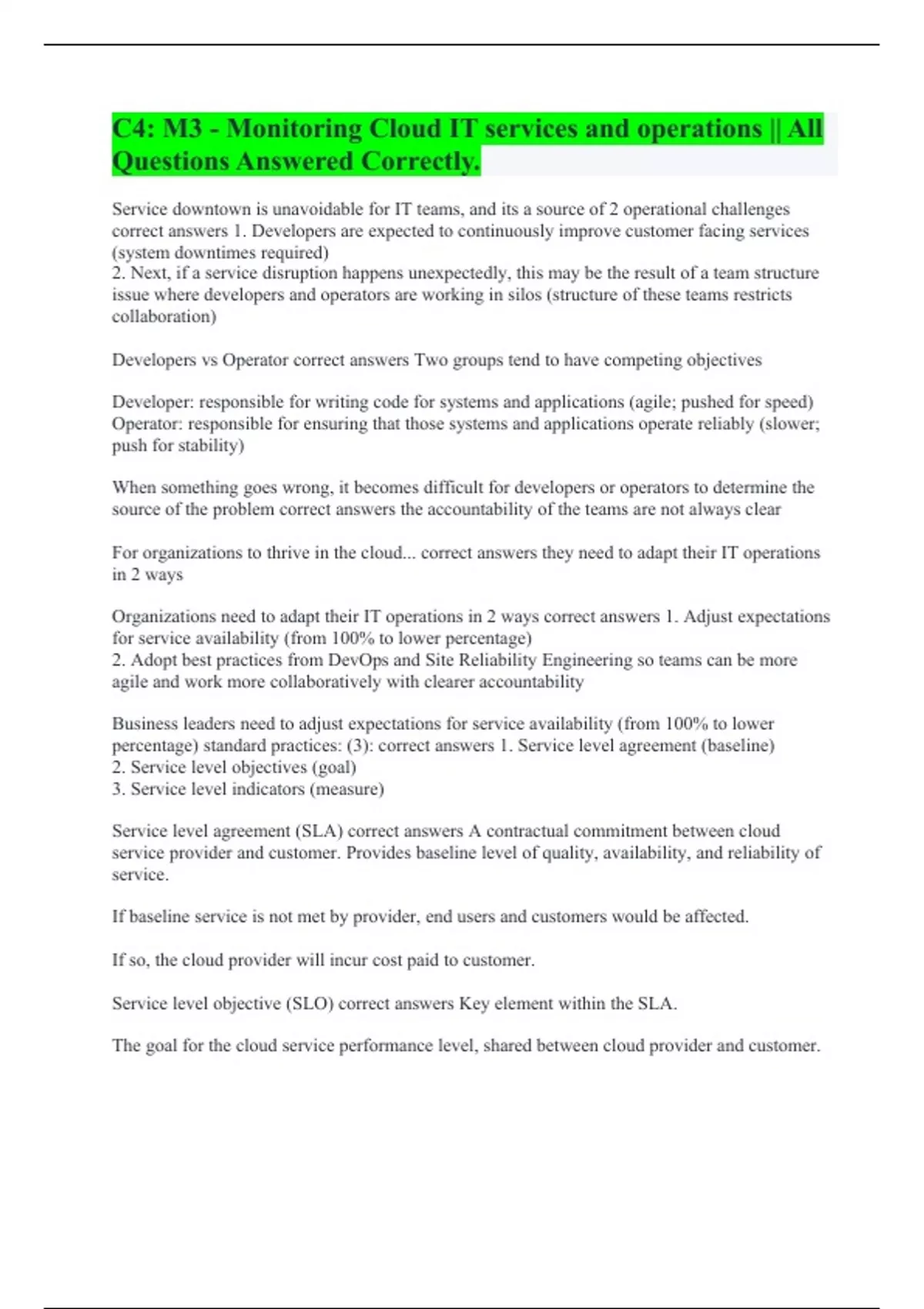 C4: M3 - Monitoring Cloud IT services and operations || All Questions Answered Correctly.

Service downtown is unavoidable for IT teams, and its a source of 2 operational challenges correct answers 1. Developers are expected to continuously improve customer facing services (system downtimes required)
2. Next, if a service disruption happens unexpectedly, this may be the result of a team structure issue where developers and operators are working in silos (structure of these teams restricts collaboration)

Developers vs Operator correct answers Two groups tend to have competing objectives

Developer: responsible for writing code for systems and applications (agile; pushed for speed)
Operator: responsible for ensuring that those systems and applications operate reliably (slower; push for stability)

When something goes wrong, it becomes difficult for developers or operators to determine the source of the problem correct answers the accountability of the teams are not always clear

For organizations to thrive in the cloud... correct answers they need to adapt their IT operations in 2 ways

Organizations need to adapt their IT operations in 2 ways correct answers 1. Adjust expectations for service availability (from 100% to lower percentage)
2. Adopt best practices from DevOps and Site Reliability Engineering so teams can be more agile and work more collaboratively with clearer accountability

Business leaders need to adjust expectations for service availability (from 100% to lower percentage) standard practices: (3): correct answers 1. Service level agreement (baseline)
2. Service level objectives (goal)
3. Service level indicators (measure)

Service level agreement (SLA) correct answers A contractual commitment between cloud service provider and customer. Provides baseline level of quality, availability, and reliability of service.

If baseline service is not met by provider, end users and customers would be affected.

If so, the cloud provider will incur cost paid to customer.

Service level objective (SLO) correct answers Key element within the SLA.

The goal for the cloud service performance level, shared between cloud provider and customer.